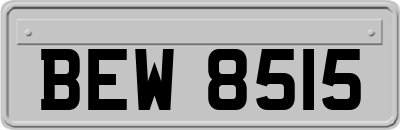 BEW 8515